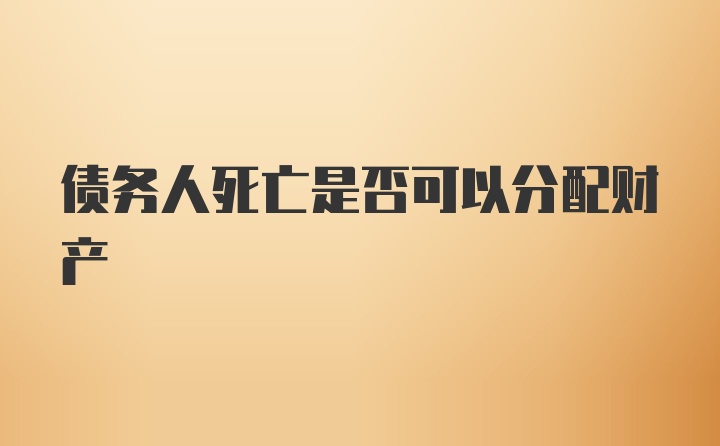 债务人死亡是否可以分配财产